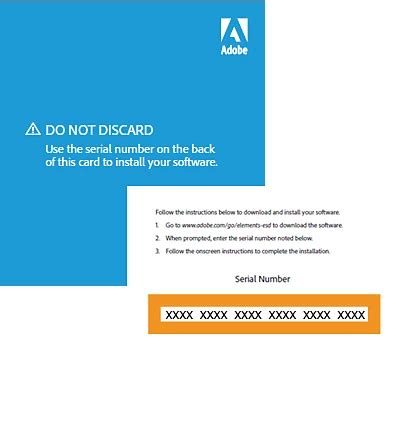 Adobe

DO NOT DISCARD
Use the serial number on the back of this card to install your software.

Follow the instructions below to download and install your software.

1. Go to www.adobe.com/go/elements-esd to download the software.
2. When prompted, enter the serial number noted below.
3. Follow the onscreen instructions to complete the installation.

Serial Number

XXXX XXXX XXXX XXXX XXXX XXXX